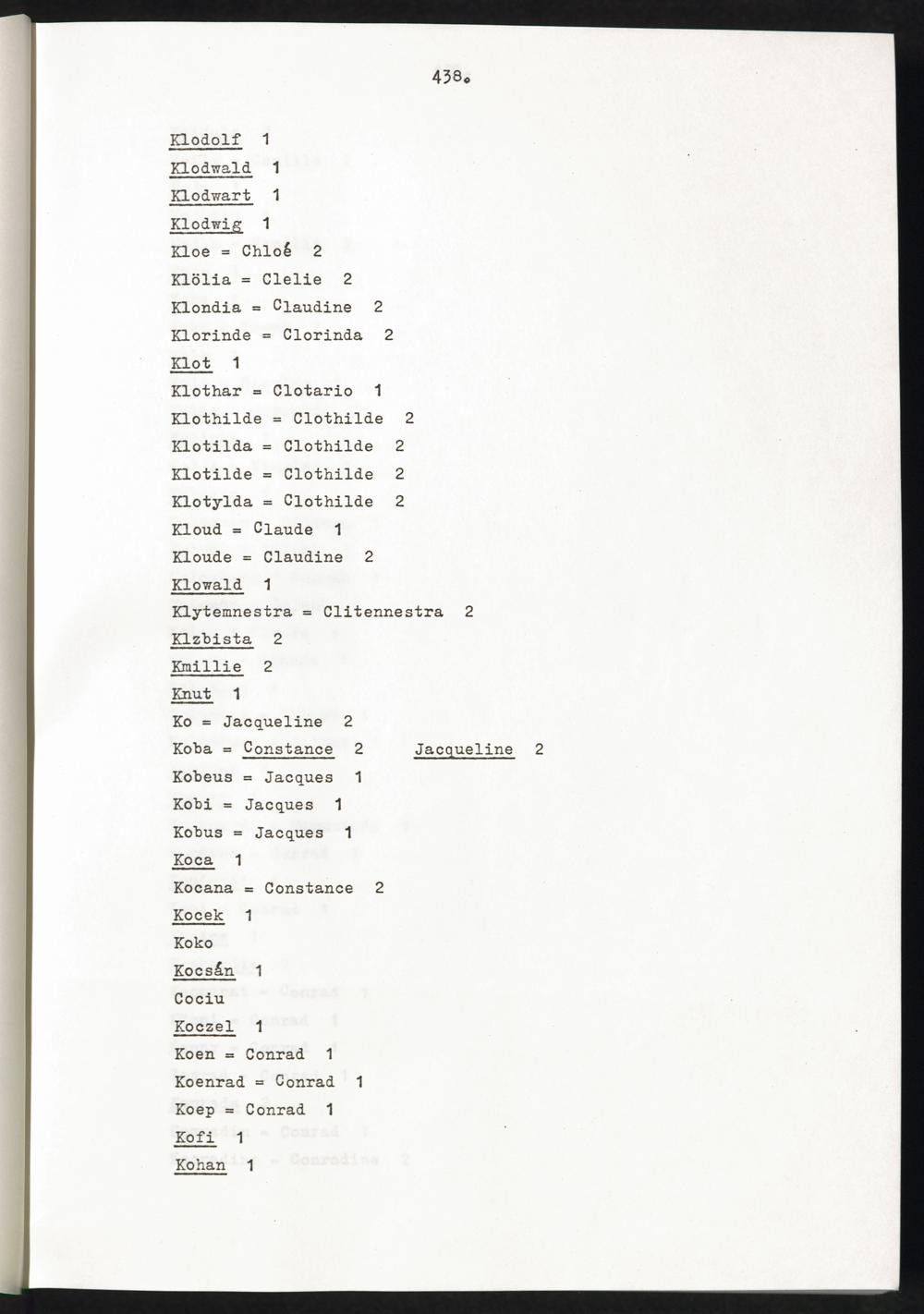 438.

Klodolf 1

Klodwald 1

Klodwart 1

Klodwig 1

Kloe = Chloé 2

Klölia = Clelie 2

Klondia = Claudine 2

Klorinde = Clorinda 2

Klot 1

Klothar = Clotario 1

Klothilde = Clothilde 2

Klotilda = Clothilde 2

Klotilde = Clothilde 2

Klotylda = Clothilde 2

Kloud = Claude 1

Kloude = Claudine 2

Klowald 1

Klytemnestra = Clitennestra 2

Klzbista 2

Kmillie 2

Knut 1

Ko = Jacqueline 2

Koba = Constance 2 Jacqueline 2

Kobeus = Jacques 1

Kobi = Jacques 1

Kobus = Jacques 1

Koca 1

Kocana = Constance 2

Kocek 1

Koko

Kocsán 1

Cociu

Koczel 1

Koen = Conrad 1

Koenrad = Conrad 1

Koep = Conrad 1

Kofi 1

Kohan 1